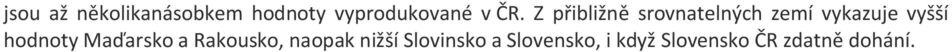 jsou až několikanásobkem hodnoty vyprodukované v ČR. Z přibližně srovnatelných zemí vykazuje vyšší hodnoty Maďarsko a Rakousko, naopak nižší Slovinsko a Slovensko, i když Slovensko ČR zdatně dohání.